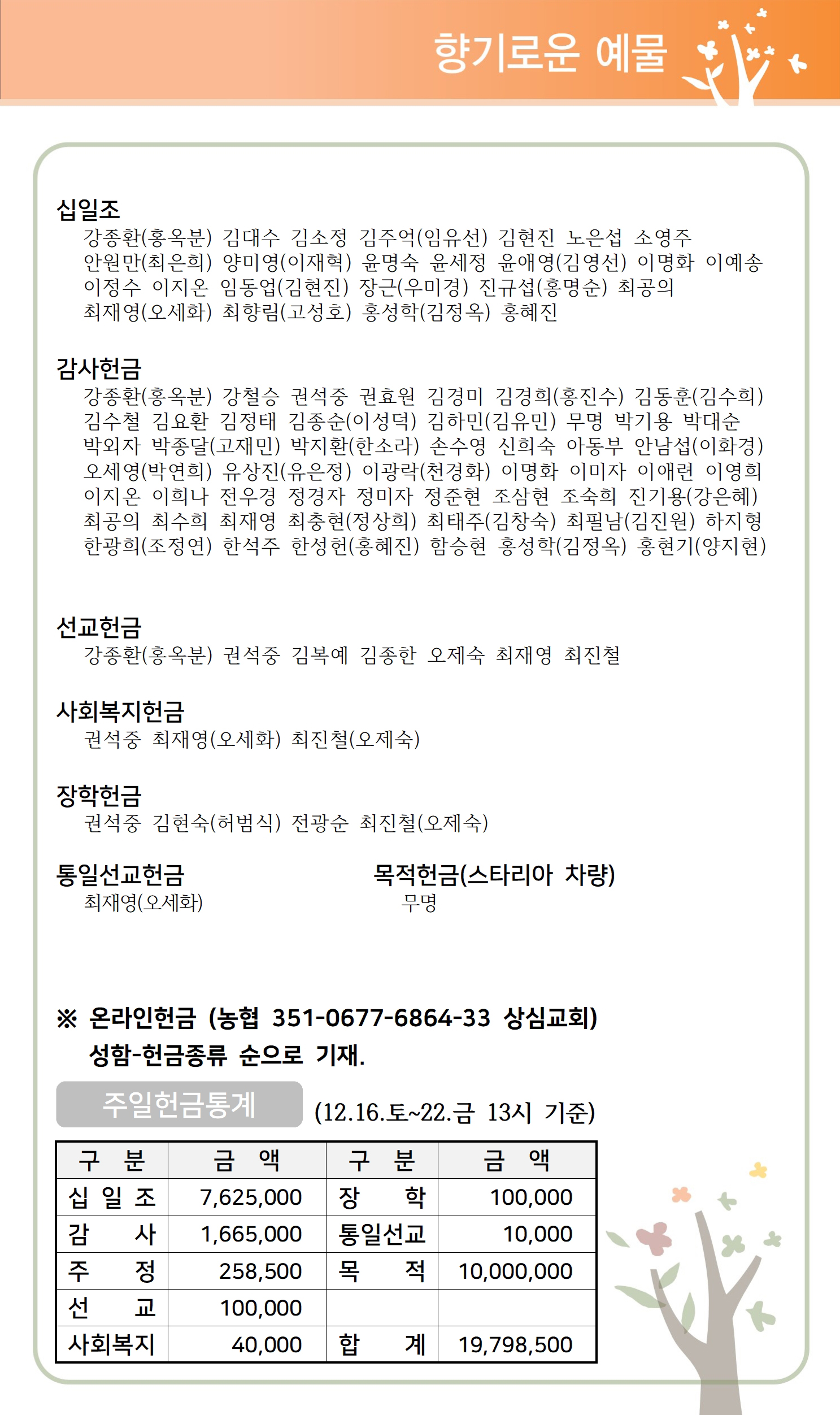 향기로운 예물

십일조
강종환(홍옥분) 김대수 김소정 김주억(임유선) 김현진 노은섭 소영주 안원만(최은희) 양미영(이재혁) 윤명숙 윤세정 윤애영(김영선) 이명화 이예송 이정수 이지온 임동업(김현진) 장근(우미경) 진규섭(홍명순) 최공의 최재영(오세화) 최향림(고성호) 홍성학(김정옥) 홍혜진

감사헌금
강종환(홍옥분) 강철승 권석중 권효원 김경미 김경희(홍진수) 김동훈(김수희) 김수철 김요환 김정태 김종순(이성덕) 김하민(김유민) 무명 박기용 박대순 박외자 박종달(고재민) 박지환(한소라) 손수영 신희숙 아동부 안남섭(이화경) 오세영(박연희) 유상진(유은정) 이광락(천경화) 이명화 이미자 이애련 이영희 이지온 이희나 전우경 정경자 정미자 정준현 조삼현 조숙희 진기용(강은혜) 최공의 최수희 최재영 최충현(정상희) 최태주(김창숙) 최필남(김진원) 하지형 한광희(조정연) 한석주 한성헌(홍혜진) 함승현 홍성학(김정옥) 홍현기(양지현)

선교헌금
강종환(홍옥분) 권석중 김복예 김종한 오제숙 최재영 최진철

사회복지헌금
권석중 최재영(오세화) 최진철(오제숙)

장학헌금
권석중 김현숙(허범식) 전광순 최진철(오제숙)

통일선교헌금
최재영(오세화)

목적헌금(스타리아 차량)
무명

※ 온라인헌금 (농협 351-0677-6864-33 상심교회)
성함-헌금종류 순으로 기재.

주일헌금통계 (12.16.토~22.금 13시 기준)

| 구 분 | 금 액 | 구 분 | 금 액 |
|---|---|---|---|
| 십 일 조 | 7,625,000 | 장 학 | 100,000 |
| 감 사 | 1,665,000 | 통일선교 | 10,000 |
| 주 정 | 258,500 | 목 적 | 10,000,000 |
| 선 교 | 100,000 | | |
| 사회복지 | 40,000 | 합 계 | 19,798,500 |